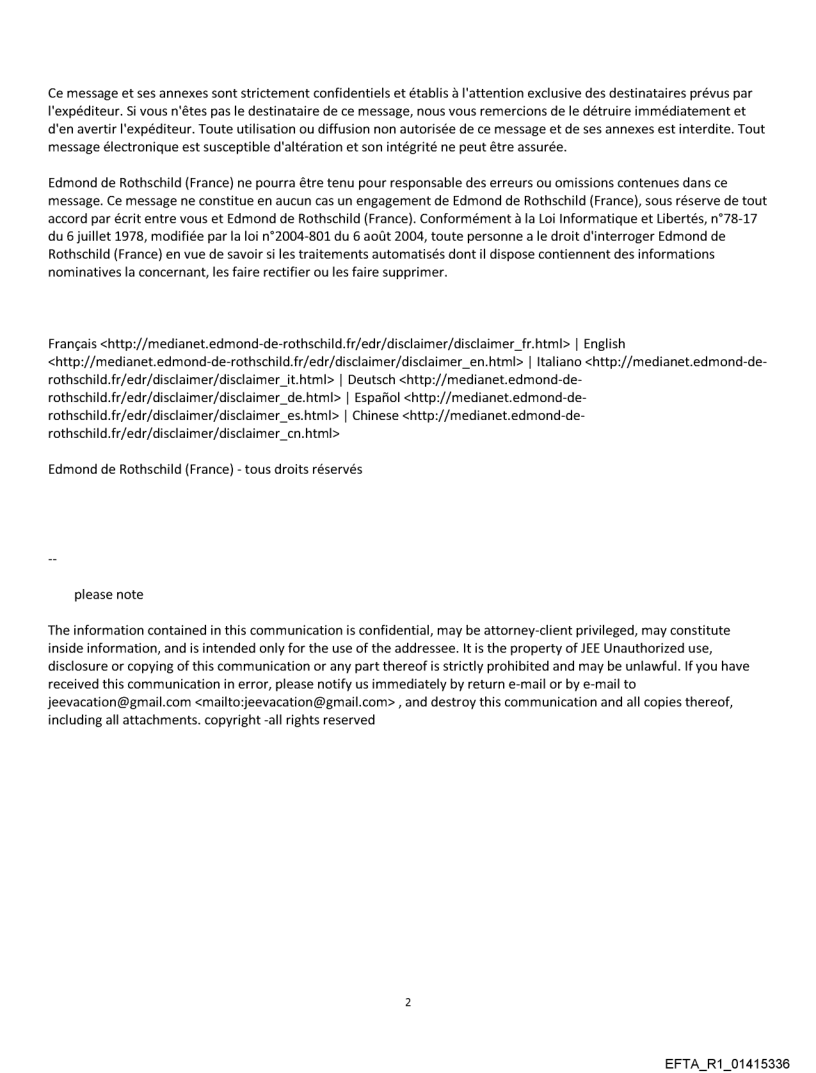 Ce message et ses annexes sont strictement confidentiels et établis à l'attention exclusive des destinataires prévus par l'expéditeur. Si vous n'êtes pas le destinataire de ce message, nous vous remercions de le détruire immédiatement et d'en avertir l'expéditeur. Toute utilisation ou diffusion non autorisée de ce message et de ses annexes est interdite. Tout message électronique est susceptible d'altération et son intégrité ne peut être assurée.

Edmond de Rothschild (France) ne pourra être tenu pour responsable des erreurs ou omissions contenues dans ce message. Ce message ne constitue en aucun cas un engagement de Edmond de Rothschild (France), sous réserve de tout accord par écrit entre vous et Edmond de Rothschild (France). Conformément à la Loi Informatique et Libertés, n°78-17 du 6 juillet 1978, modifiée par la loi n°2004-801 du 6 août 2004, toute personne a le droit d'interroger Edmond de Rothschild (France) en vue de savoir si les traitements automatisés dont il dispose contiennent des informations nominatives la concernant, les faire rectifier ou les faire supprimer.

Français <http://medianet.edmond-de-rothschild.fr/edr/disclaimer/disclaimer_fr.html> | English <http://medianet.edmond-de-rothschild.fr/edr/disclaimer/disclaimer_en.html> | Italiano <http://medianet.edmond-de-rothschild.fr/edr/disclaimer/disclaimer_it.html> | Deutsch <http://medianet.edmond-de-rothschild.fr/edr/disclaimer/disclaimer_de.html> | Español <http://medianet.edmond-de-rothschild.fr/edr/disclaimer/disclaimer_es.html> | Chinese <http://medianet.edmond-de-rothschild.fr/edr/disclaimer/disclaimer_cn.html>

Edmond de Rothschild (France) - tous droits réservés

--

please note

The information contained in this communication is confidential, may be attorney-client privileged, may constitute inside information, and is intended only for the use of the addressee. It is the property of JEE Unauthorized use, disclosure or copying of this communication or any part thereof is strictly prohibited and may be unlawful. If you have received this communication in error, please notify us immediately by return e-mail or by e-mail to jeevacation@gmail.com <mailto:jeevacation@gmail.com> , and destroy this communication and all copies thereof, including all attachments. copyright -all rights reserved

2

EFTA_R1_01415336